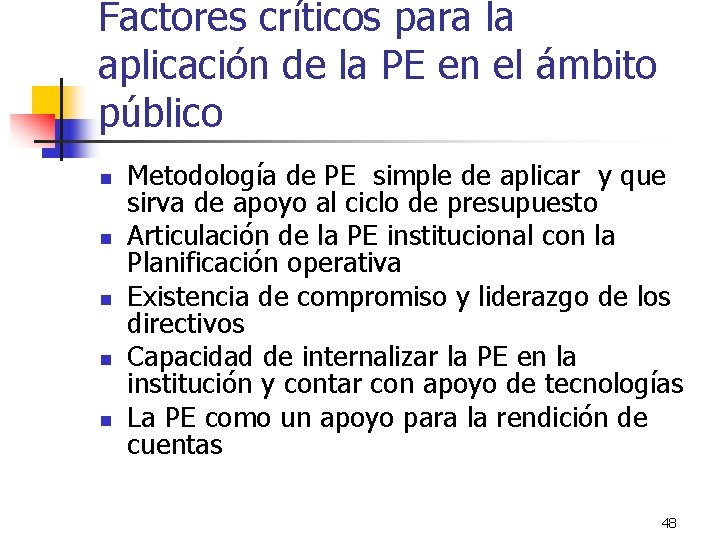 Factores críticos para la aplicación de la PE en el ámbito público

- Metodología de PE simple de aplicar y que sirva de apoyo al ciclo de presupuesto
- Articulación de la PE institucional con la Planificación operativa
- Existencia de compromiso y liderazgo de los directivos
- Capacidad de internalizar la PE en la institución y contar con apoyo de tecnologías
- La PE como un apoyo para la rendición de cuentas

48